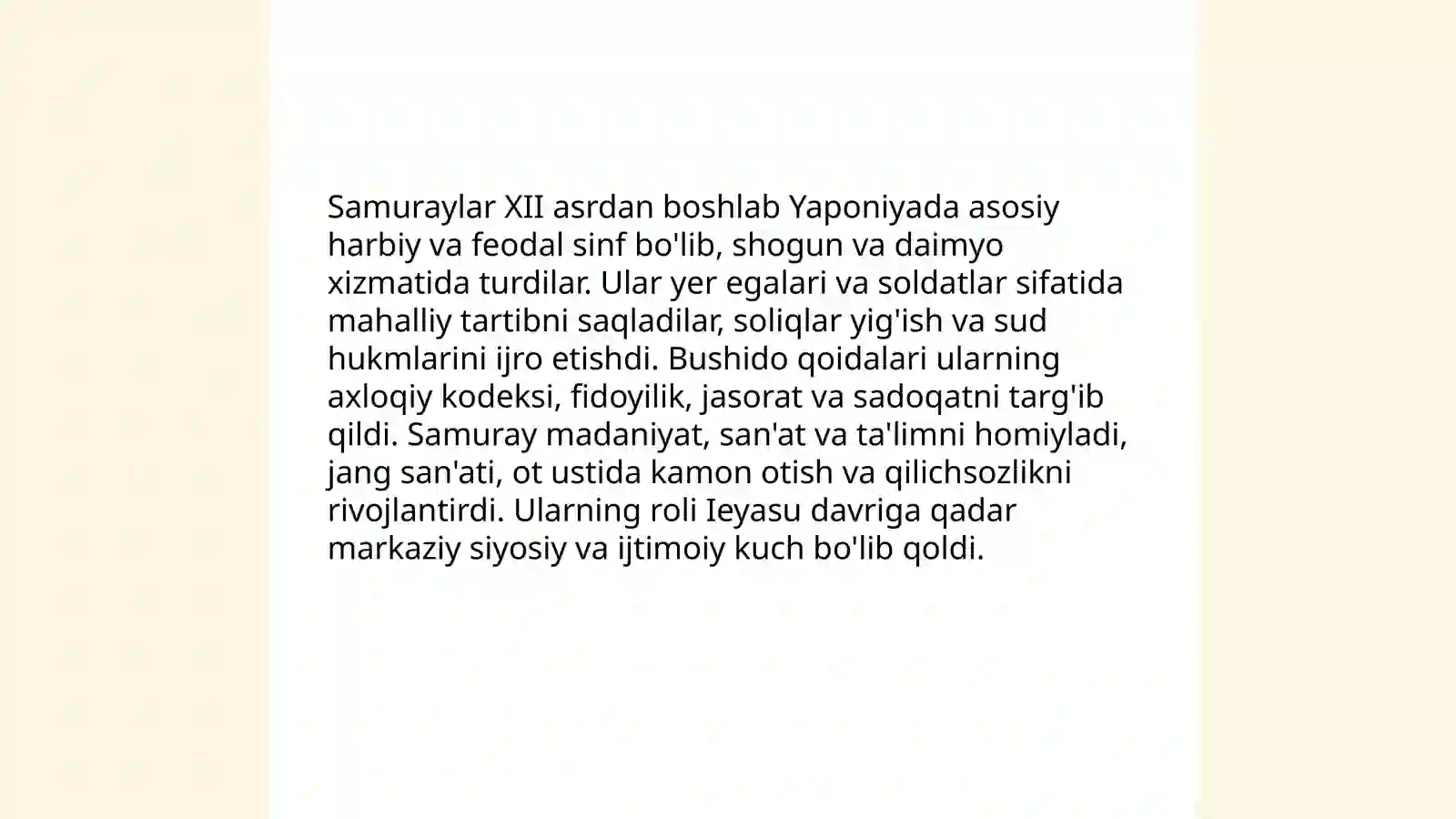 Samuraylar XII asrdan boshlab Yaponiyada asosiy harbiy va feodal sinf bo'lib, shogun va daimyo xizmatida turdilar. Ular yer egalari va soldatlar sifatida mahalliy tartibni saqladilar, soliqlar yig'ish va sud hukmlarini ijro etishdi. Bushido qoidalari ularning axloqiy kodeksi, fidoyilik, jasorat va sadoqatni targ'ib qildi. Samuray madaniyat, san'at va ta'limni homiyladi, jang san'ati, ot ustida kamon otish va qilichsozlikni rivojlantirdi. Ularning roli Ieyasu davriga qadar markaziy siyosiy va ijtimoiy kuch bo'lib qoldi.